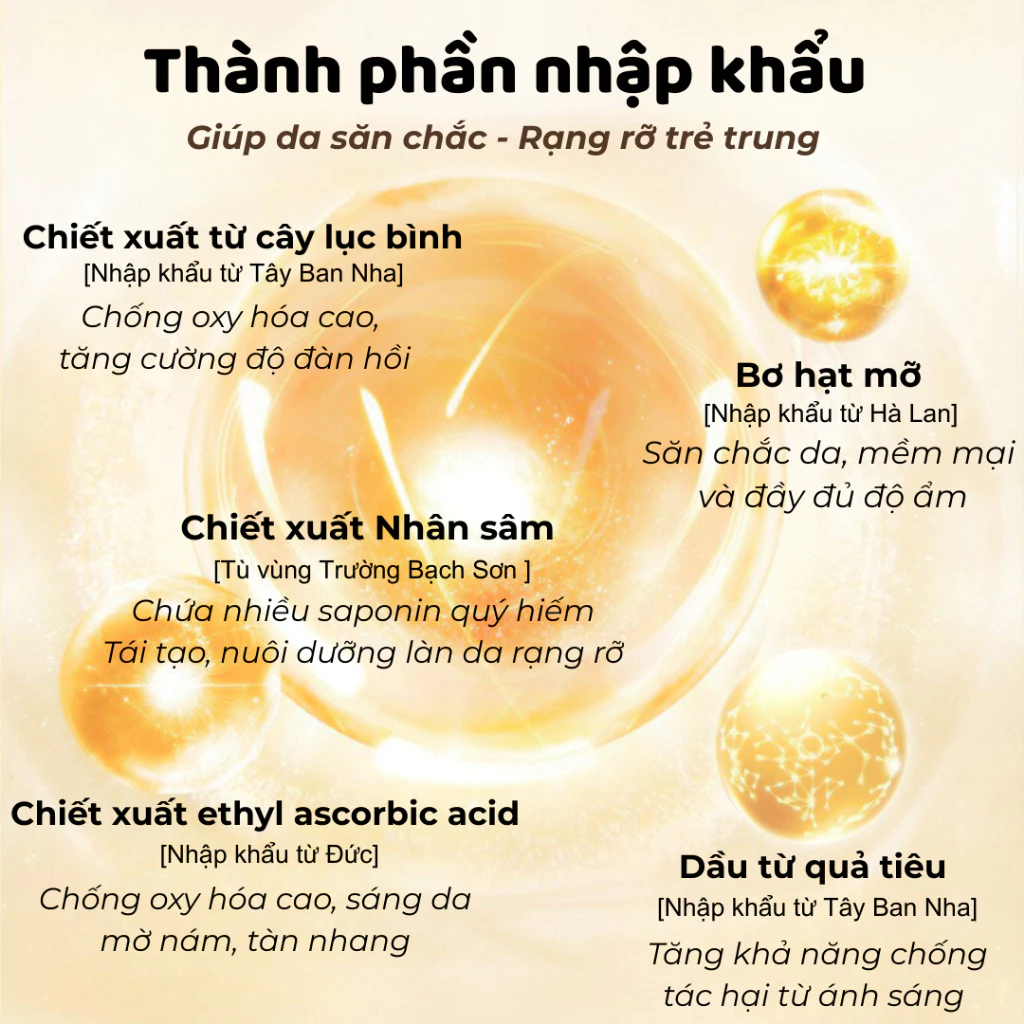 Thành phần nhập khẩu

Giúp da săn chắc - Rạng rỡ trẻ trung

Chiết xuất từ cây lục bình
[Nhập khẩu từ Tây Ban Nha]
Chống oxy hóa cao,
tăng cường độ đàn hồi

Bơ hạt mỡ
[Nhập khẩu từ Hà Lan]
Săn chắc da, mềm mại
và đầy đủ độ ẩm

Chiết xuất Nhân sâm
[Tù vùng Trường Bạch Sơn ]
Chứa nhiều saponin quý hiếm
Tái tạo, nuôi dưỡng làn da rạng rỡ

Chiết xuất ethyl ascorbic acid
[Nhập khẩu từ Đức]
Chống oxy hóa cao, sáng da
mờ nám, tàn nhang

Dầu từ quả tiêu
[Nhập khẩu từ Tây Ban Nha]
Tăng khả năng chống
tác hại từ ánh sáng